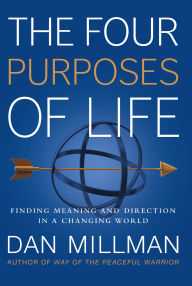 THE FOUR
PURPOSES
OF LIFE

FINDING MEANING AND DIRECTION
IN A CHANGING WORLD

DAN MILLMAN
AUTHOR OF WAY OF THE PEACEFUL WARRIOR